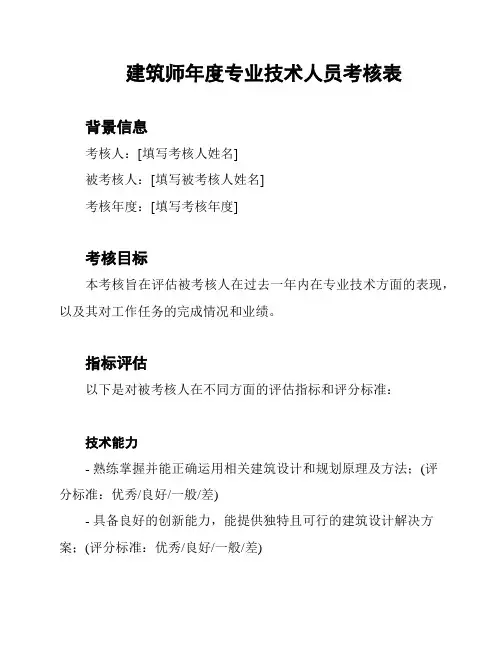 建筑师年度专业技术人员考核表

背景信息

考核人：[填写考核人姓名]

被考核人：[填写被考核人姓名]

考核年度：[填写考核年度]

考核目标

本考核旨在评估被考核人在过去一年内在专业技术方面的表现，以及其对工作任务的完成情况和业绩。

指标评估

以下是对被考核人在不同方面的评估指标和评分标准：

技术能力

- 熟练掌握并能正确运用相关建筑设计和规划原理及方法；(评分标准：优秀/良好/一般/差)

- 具备良好的创新能力，能提供独特且可行的建筑设计解决方案；(评分标准：优秀/良好/一般/差)